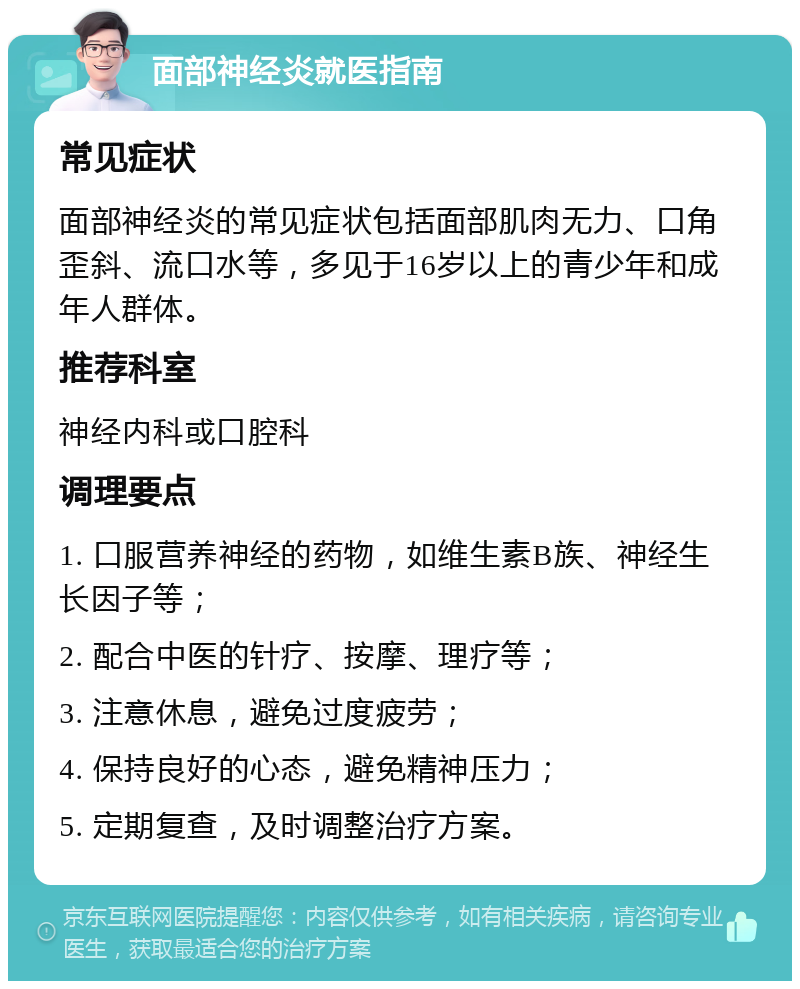 面部神经炎就医指南

常见症状

面部神经炎的常见症状包括面部肌肉无力、口角歪斜、流口水等，多见于16岁以上的青少年和成年人群体。

推荐科室

神经内科或口腔科

调理要点

1. 口服营养神经的药物，如维生素B族、神经生长因子等；

2. 配合中医的针疗、按摩、理疗等；

3. 注意休息，避免过度疲劳；

4. 保持良好的心态，避免精神压力；

5. 定期复查，及时调整治疗方案。

京东互联网医院提醒您：内容仅供参考，如有相关疾病，请咨询专业医生，获取最适合您的治疗方案